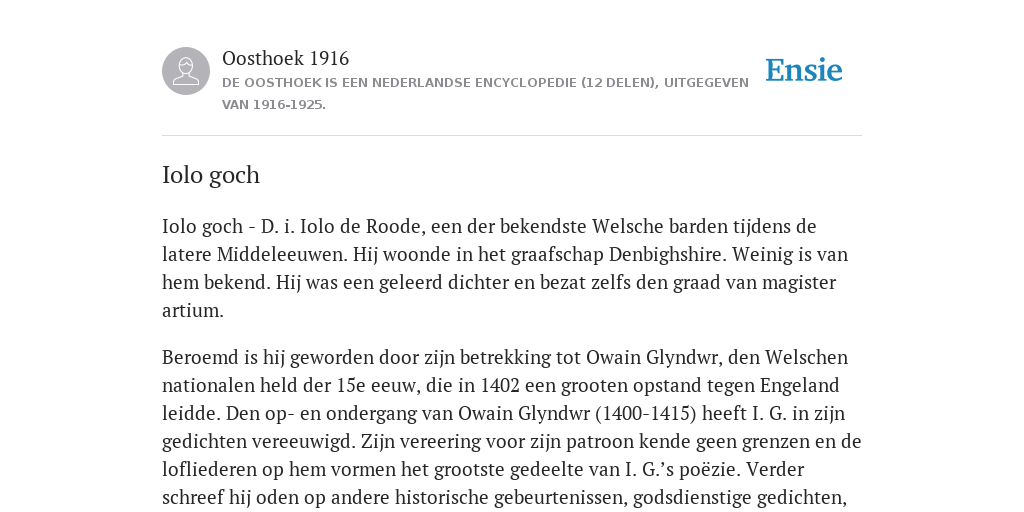 Oosthoek 1916
DE OOSTHOEK IS EEN NEDERLANDSE ENCYCLOPEDIE (12 DELEN), UITGEGEVEN VAN 1916-1925.

Ensie

Iolo goch

Iolo goch - D. i. Iolo de Roode, een der bekendste Welsche barden tijdens de latere Middeleeuwen. Hij woonde in het graafschap Denbighshire. Weinig is van hem bekend. Hij was een geleerd dichter en bezat zelfs den graad van magister artium.

Beroemd is hij geworden door zijn betrekking tot Owain Glyndwr, den Welschen nationalen held der 15e eeuw, die in 1402 een grooten opstand tegen Engeland leidde. Den op- en ondergang van Owain Glyndwr (1400-1415) heeft I. G. in zijn gedichten vereeuwigd. Zijn vereering voor zijn patroon kende geen grenzen en de lofliederen op hem vormen het grootste gedeelte van I. G.’s poëzie. Verder schreef hij oden op andere historische gebeurtenissen, godsdienstige gedichten,